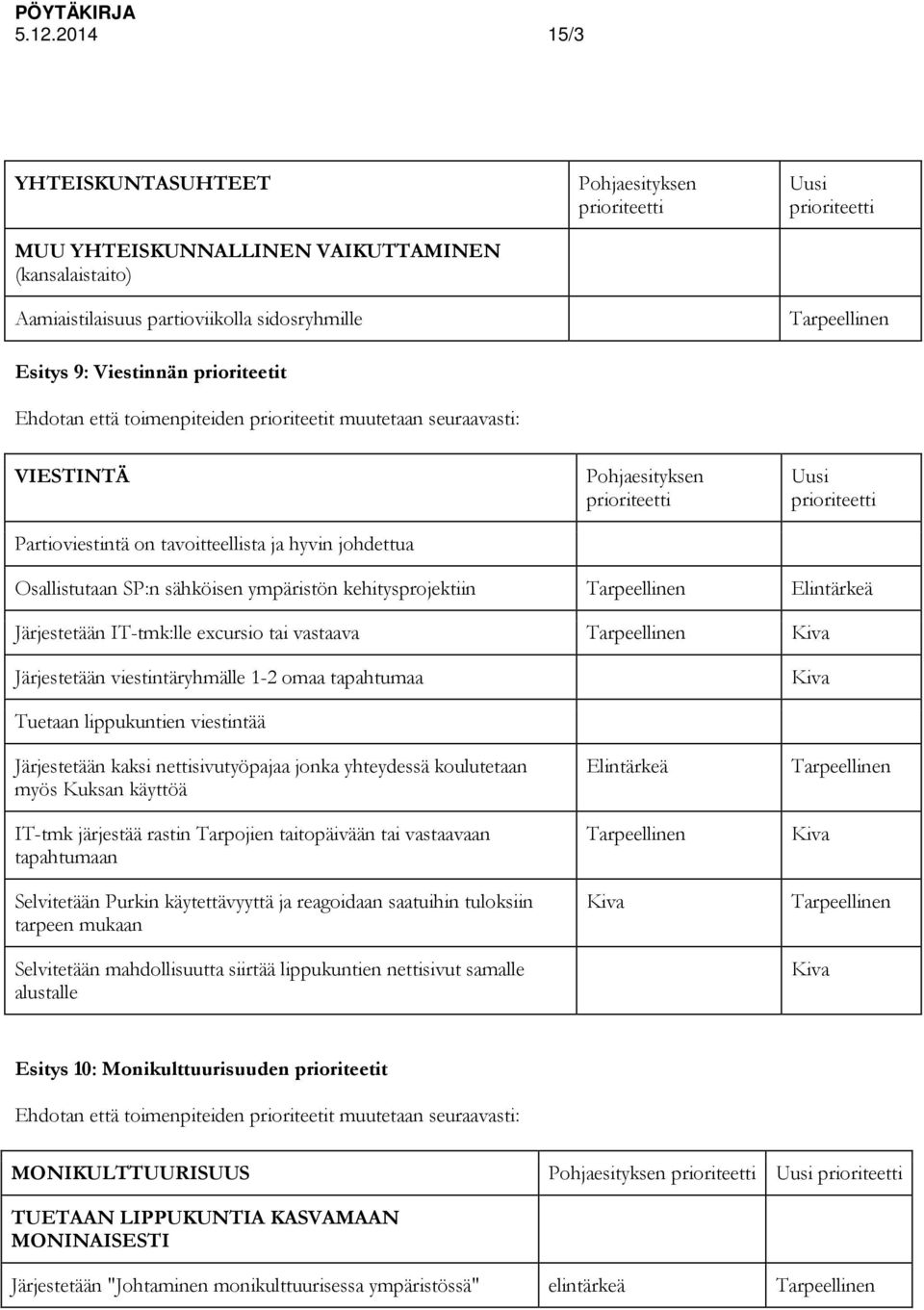 PÖYTÄKIRJA
5.12.2014 15/3

| YHTEISKUNTASUHTEET | Pohjaesityksen prioriteetti | Uusi prioriteetti |
|---|---|---|
| MUU YHTEISKUNNALLINEN VAIKUTTAMINEN (kansalaistaito) | | |
| Aamiaistilaisuus partioviikolla sidosryhmille | | Tarpeellinen |

Esitys 9: Viestinnän prioriteetit

Ehdotan että toimenpiteiden prioriteetit muutetaan seuraavasti:

| VIESTINTÄ | Pohjaesityksen prioriteetti | Uusi prioriteetti |
|---|---|---|
| Partioviestintä on tavoitteellista ja hyvin johdettua | | |
| Osallistutaan SP:n sähköisen ympäristön kehitysprojektiin | Tarpeellinen | Elintärkeä |
| Järjestetään IT-tmk:lle excursio tai vastaava | Tarpeellinen | Kiva |
| Järjestetään viestintäryhmälle 1-2 omaa tapahtumaa | | Kiva |
| Tuetaan lippukuntien viestintää | | |
| Järjestetään kaksi nettisivutyöpajaa jonka yhteydessä koulutetaan myös Kuksan käyttöä | Elintärkeä | Tarpeellinen |
| IT-tmk järjestää rastin Tarpojien taitopäivään tai vastaavaan tapahtumaan | Tarpeellinen | Kiva |
| Selvitetään Purkin käytettävyyttä ja reagoidaan saatuihin tuloksiin tarpeen mukaan | Kiva | Tarpeellinen |
| Selvitetään mahdollisuutta siirtää lippukuntien nettisivut samalle alustalle | | Kiva |

Esitys 10: Monikulttuurisuuden prioriteetit

Ehdotan että toimenpiteiden prioriteetit muutetaan seuraavasti:

| MONIKULTTUURISUUS | Pohjaesityksen prioriteetti | Uusi prioriteetti |
|---|---|---|
| TUETAAN LIPPUKUNTIA KASVAMAAN MONINAISESTI | | |
| Järjestetään "Johtaminen monikulttuurisessa ympäristössä" | elintärkeä | Tarpeellinen |